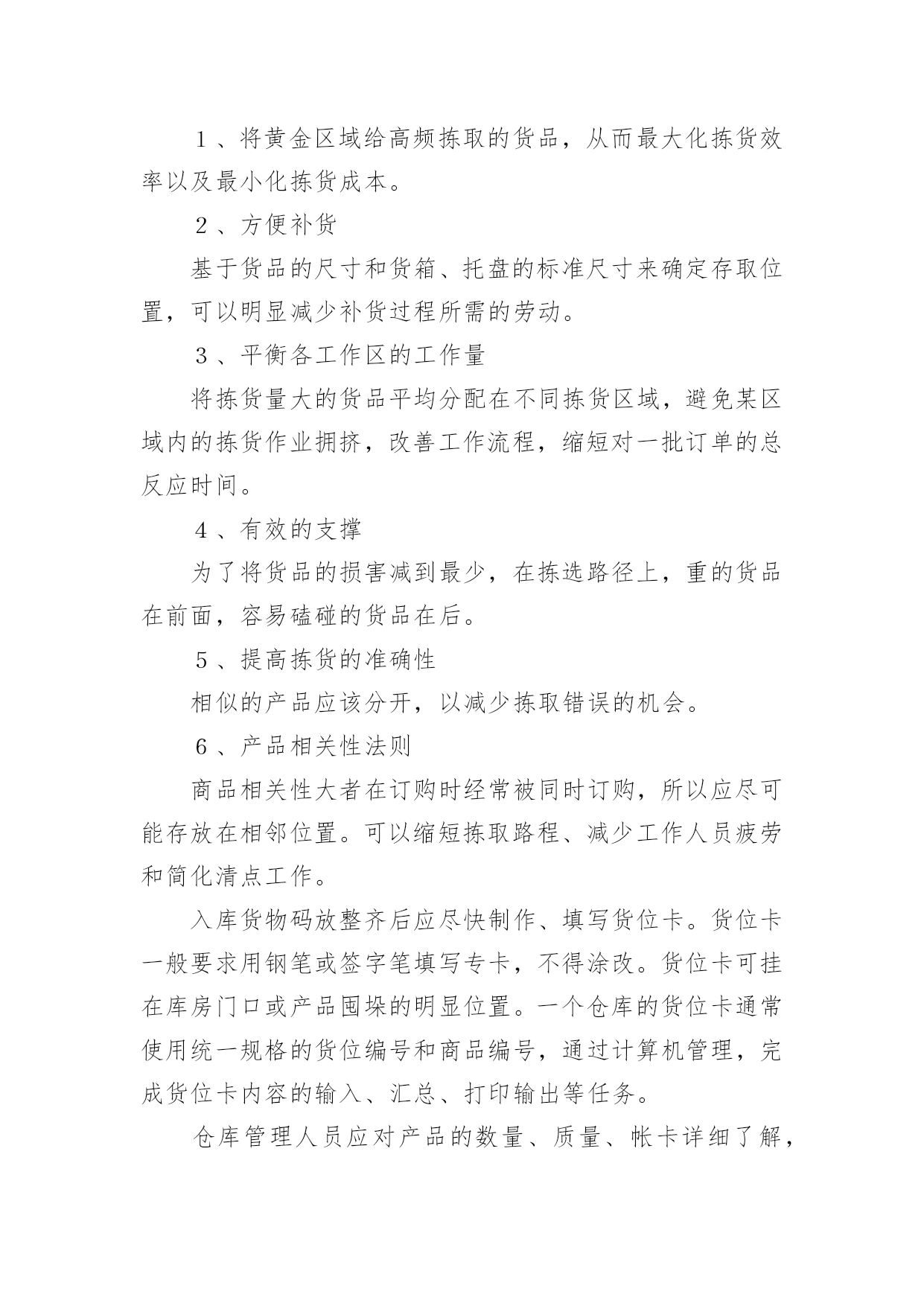 １、将黄金区域给高频拣取的货品，从而最大化拣货效率以及最小化拣货成本。

２、方便补货

基于货品的尺寸和货箱、托盘的标准尺寸来确定存取位置，可以明显减少补货过程所需的劳动。

３、平衡各工作区的工作量

将拣货量大的货品平均分配在不同拣货区域，避免某区域内的拣货作业拥挤，改善工作流程，缩短对一批订单的总反应时间。

４、有效的支撑

为了将货品的损害减到最少，在拣选路径上，重的货品在前面，容易磕碰的货品在后。

５、提高拣货的准确性

相似的产品应该分开，以减少拣取错误的机会。

６、产品相关性法则

商品相关性大者在订购时经常被同时订购，所以应尽可能存放在相邻位置。可以缩短拣取路程、减少工作人员疲劳和简化清点工作。

入库货物码放整齐后应尽快制作、填写货位卡。货位卡一般要求用钢笔或签字笔填写专卡，不得涂改。货位卡可挂在库房门口或产品囤垛的明显位置。一个仓库的货位卡通常使用统一规格的货位编号和商品编号，通过计算机管理，完成货位卡内容的输入、汇总、打印输出等任务。

仓库管理人员应对产品的数量、质量、帐卡详细了解，